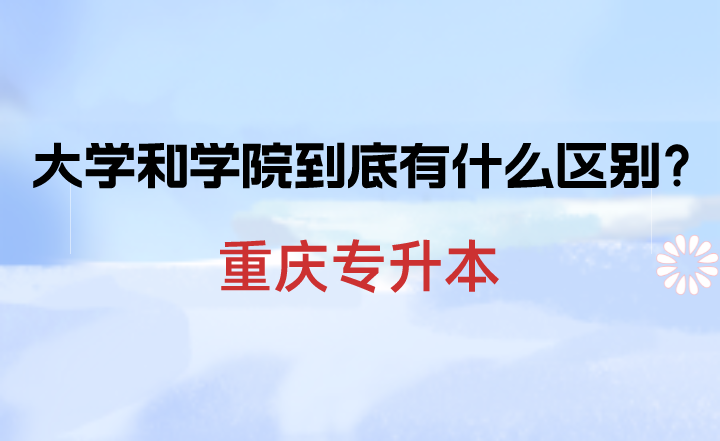 大学和学院到底有什么区别？

重庆专升本